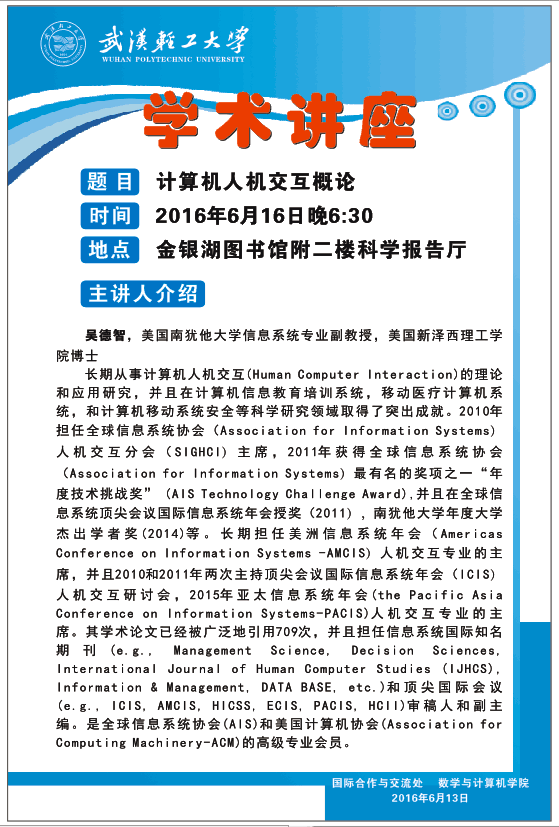 武漢輕工大學
WUHAN POLYTECHNIC UNIVERSITY

学术讲座

题目 计算机人机交互概论

时间 2016年6月16日晚6:30

地点 金银湖图书馆附二楼科学报告厅

主讲人介绍

吴德智，美国南犹他大学信息系统专业副教授，美国新泽西理工学院博士

长期从事计算机人机交互(Human Computer Interaction)的理论和应用研究，并且在计算机信息教育培训系统，移动医疗计算机系统，和计算机移动系统安全等科学研究领域取得了突出成就。2010年担任全球信息系统协会（Association for Information Systems）人机交互分会（SIGHCI）主席，2011年获得全球信息系统协会（Association for Information Systems）最有名的奖项之一“年度技术挑战奖”（AIS Technology Challenge Award),并且在全球信息系统顶尖会议国际信息系统年会授奖（2011），南犹他大学年度大学杰出学者奖(2014)等。长期担任美洲信息系统年会（Americas Conference on Information Systems -AMCIS）人机交互专业的主席，并且2010和2011年两次主持顶尖会议国际信息系统年会（ICIS）人机交互研讨会，2015年亚太信息系统年会(the Pacific Asia Conference on Information Systems-PACIS)人机交互专业的主席。其学术论文已经被广泛地引用709次，并且担任信息系统国际知名期刊（e.g., Management Science, Decision Sciences, International Journal of Human Computer Studies (IJHCS), Information & Management, DATA BASE, etc.)和顶尖国际会议(e.g., ICIS, AMCIS, HICSS, ECIS, PACIS, HCII)审稿人和副主编。是全球信息系统协会(AIS)和美国计算机协会(Association for Computing Machinery-ACM)的高级专业会员。

国际合作与交流处　数学与计算机学院
2016年6月13日